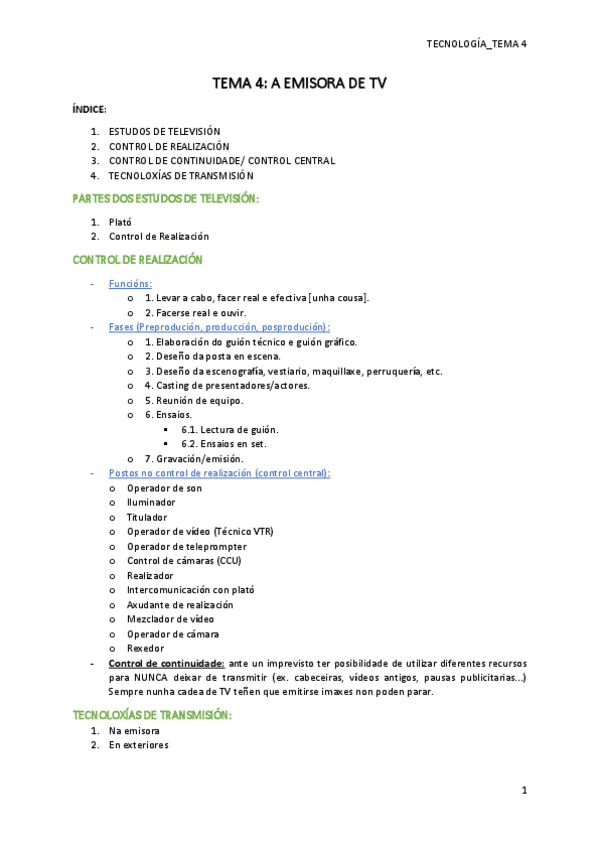 TECNOLOGÍA_TEMA 4

TEMA 4: A EMISORA DE TV

ÍNDICE:

1. ESTUDOS DE TELEVISIÓN
2. CONTROL DE REALIZACIÓN
3. CONTROL DE CONTINUIDADE/ CONTROL CENTRAL
4. TECNOLOXÍAS DE TRANSMISIÓN

PARTES DOS ESTUDOS DE TELEVISIÓN:

1. Plató
2. Control de Realización

CONTROL DE REALIZACIÓN

- Funcións:
  o 1. Levar a cabo, facer real e efectiva [unha cousa].
  o 2. Facerse real e ouvir.
- Fases (Preprodución, producción, posprodución):
  o 1. Elaboración do guión técnico e guión gráfico.
  o 2. Deseño da posta en escena.
  o 3. Deseño da escenografía, vestiario, maquillaxe, perruquería, etc.
  o 4. Casting de presentadores/actores.
  o 5. Reunión de equipo.
  o 6. Ensaios.
    ▪ 6.1. Lectura de guión.
    ▪ 6.2. Ensaios en set.
  o 7. Gravación/emisión.
- Postos no control de realización (control central):
  o Operador de son
  o Iluminador
  o Titulador
  o Operador de vídeo (Técnico VTR)
  o Operador de teleprompter
  o Control de cámaras (CCU)
  o Realizador
  o Intercomunicación con plató
  o Axudante de realización
  o Mezclador de vídeo
  o Operador de cámara
  o Rexedor
- Control de continuidade: ante un imprevisto ter posibilidade de utilizar diferentes recursos para NUNCA deixar de transmitir (ex. cabeceiras, vídeos antigos, pausas publicitarias...) Sempre nunha cadea de TV teñen que emitirse imaxes non poden parar.

TECNOLOXÍAS DE TRANSMISIÓN:

1. Na emisora
2. En exteriores

1